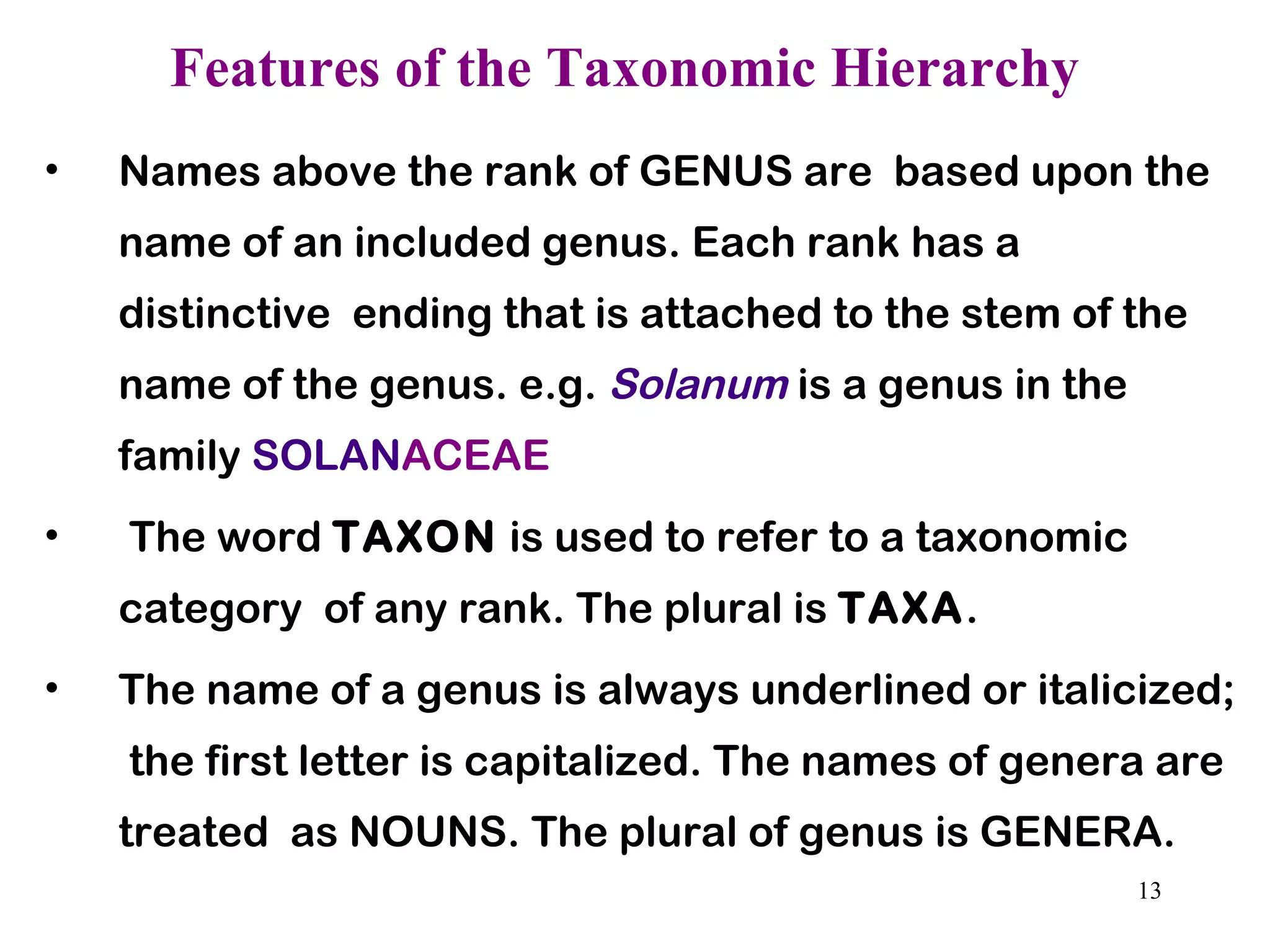 Features of the Taxonomic Hierarchy

• Names above the rank of GENUS are based upon the name of an included genus. Each rank has a distinctive ending that is attached to the stem of the name of the genus. e.g. Solanum is a genus in the family SOLANACEAE

• The word TAXON is used to refer to a taxonomic category of any rank. The plural is TAXA.

• The name of a genus is always underlined or italicized; the first letter is capitalized. The names of genera are treated as NOUNS. The plural of genus is GENERA.

13